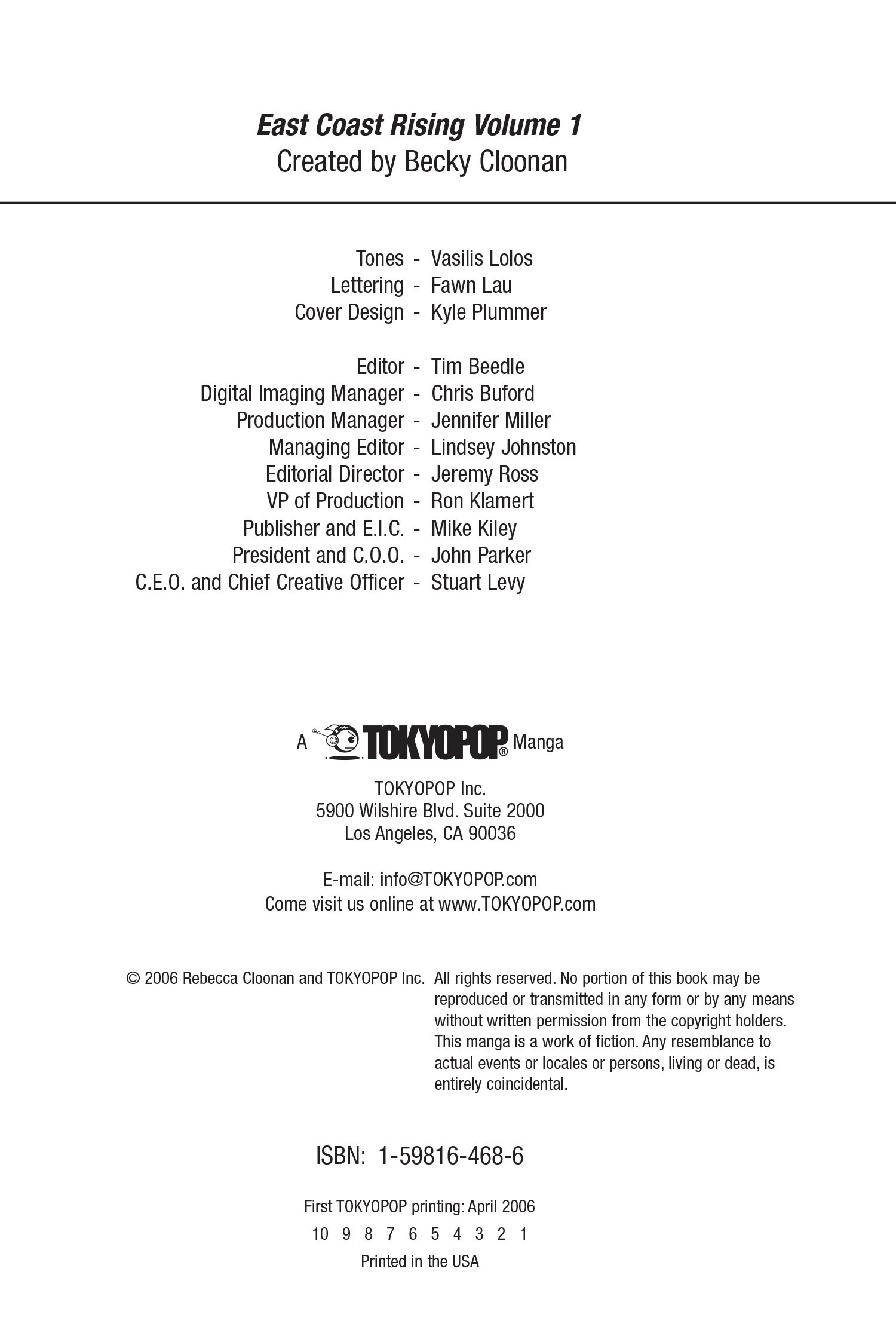 East Coast Rising Volume 1
Created by Becky Cloonan

Tones - Vasilis Lolos
Lettering - Fawn Lau
Cover Design - Kyle Plummer

Editor - Tim Beedle
Digital Imaging Manager - Chris Buford
Production Manager - Jennifer Miller
Managing Editor - Lindsey Johnston
Editorial Director - Jeremy Ross
VP of Production - Ron Klamert
Publisher and E.I.C. - Mike Kiley
President and C.O.O. - John Parker
C.E.O. and Chief Creative Officer - Stuart Levy

A TOKYOPOP® Manga

TOKYOPOP Inc.
5900 Wilshire Blvd. Suite 2000
Los Angeles, CA 90036

E-mail: info@TOKYOPOP.com
Come visit us online at www.TOKYOPOP.com

© 2006 Rebecca Cloonan and TOKYOPOP Inc.

All rights reserved. No portion of this book may be reproduced or transmitted in any form or by any means without written permission from the copyright holders. This manga is a work of fiction. Any resemblance to actual events or locales or persons, living or dead, is entirely coincidental.

ISBN: 1-59816-468-6

First TOKYOPOP printing: April 2006
10 9 8 7 6 5 4 3 2 1
Printed in the USA